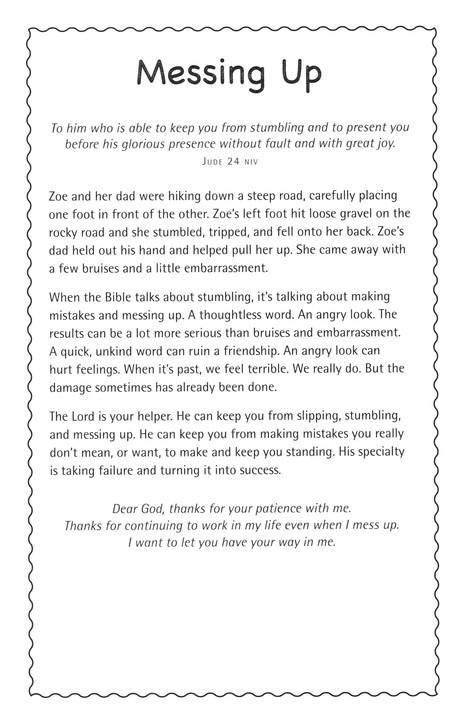 Messing Up

To him who is able to keep you from stumbling and to present you before his glorious presence without fault and with great joy.
JUDE 24 NIV

Zoe and her dad were hiking down a steep road, carefully placing one foot in front of the other. Zoe's left foot hit loose gravel on the rocky road and she stumbled, tripped, and fell onto her back. Zoe's dad held out his hand and helped pull her up. She came away with a few bruises and a little embarrassment.

When the Bible talks about stumbling, it's talking about making mistakes and messing up. A thoughtless word. An angry look. The results can be a lot more serious than bruises and embarrassment. A quick, unkind word can ruin a friendship. An angry look can hurt feelings. When it's past, we feel terrible. We really do. But the damage sometimes has already been done.

The Lord is your helper. He can keep you from slipping, stumbling, and messing up. He can keep you from making mistakes you really don't mean, or want, to make and keep you standing. His specialty is taking failure and turning it into success.

Dear God, thanks for your patience with me.
Thanks for continuing to work in my life even when I mess up.
I want to let you have your way in me.